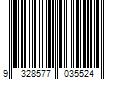 9 328577 035524